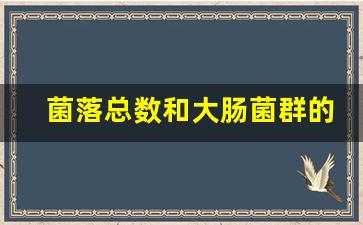 菌落总数和大肠菌群的